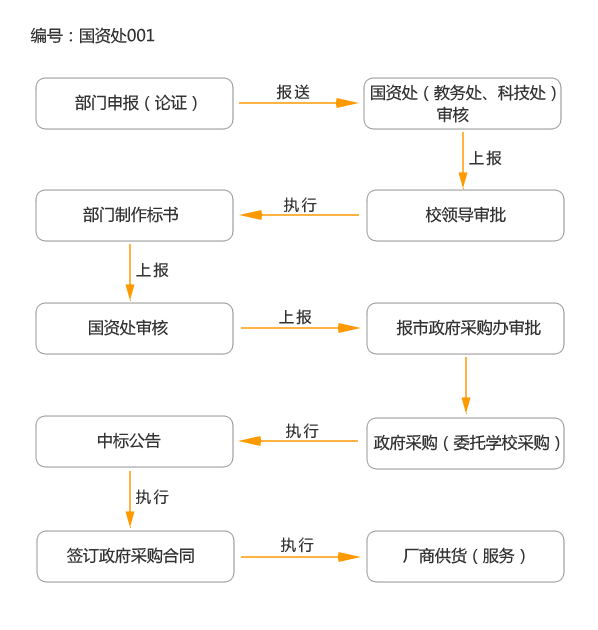 编号：国资处001

部门申报（论证）

报送

国资处（教务处、科技处）审核

上报

校领导审批

执行

部门制作标书

上报

国资处审核

上报

报市政府采购办审批

政府采购（委托学校采购）

执行

中标公告

执行

签订政府采购合同

执行

厂商供货（服务）